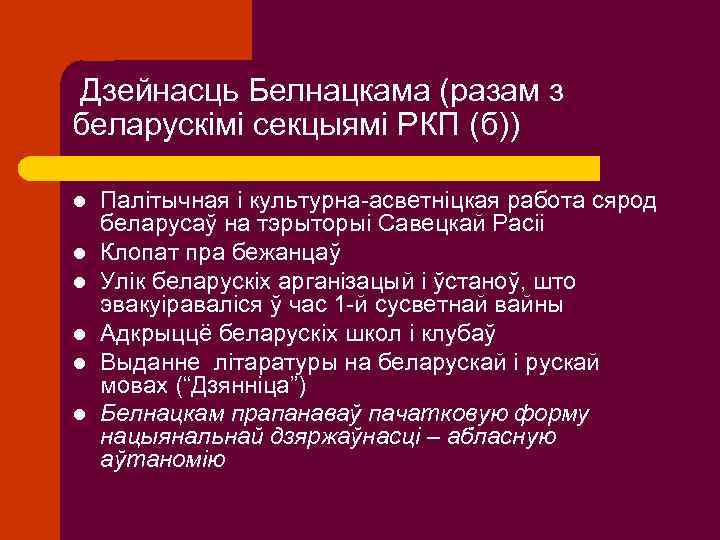 Дзейнасць Белнацкама (разам з беларускімі секцыямі РКП (б))

- Палітычная і культурна-асветніцкая работа сярод беларусаў на тэрыторыі Савецкай Расіі
- Клопат пра бежанцаў
- Улік беларускіх арганізацый і ўстаноў, што эвакуіраваліся ў час 1-й сусветнай вайны
- Адкрыццё беларускіх школ і клубаў
- Выданне літаратуры на беларускай і рускай мовах (“Дзянніца”)
- Белнацкам прапанаваў пачатковую форму нацыянальнай дзяржаўнасці – абласную аўтаномію